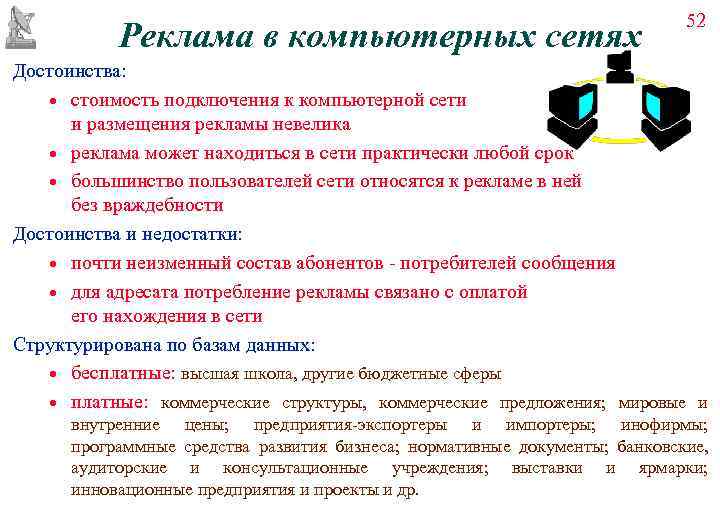 52

Реклама в компьютерных сетях

Достоинства:

• стоимость подключения к компьютерной сети и размещения рекламы невелика
• реклама может находиться в сети практически любой срок
• большинство пользователей сети относятся к рекламе в ней без враждебности

Достоинства и недостатки:

• почти неизменный состав абонентов - потребителей сообщения
• для адресата потребление рекламы связано с оплатой его нахождения в сети

Структурирована по базам данных:

• бесплатные: высшая школа, другие бюджетные сферы
• платные: коммерческие структуры, коммерческие предложения; мировые и внутренние цены; предприятия-экспортеры и импортеры; инофирмы; программные средства развития бизнеса; нормативные документы; банковские, аудиторские и консультационные учреждения; выставки и ярмарки; инновационные предприятия и проекты и др.